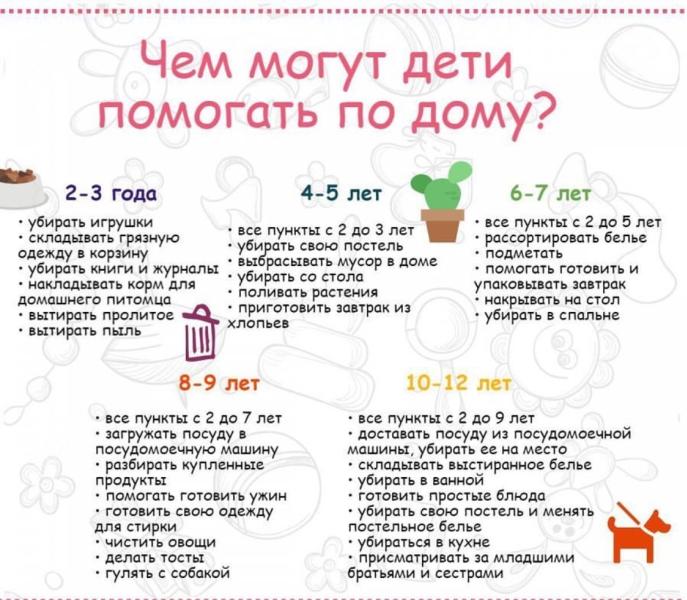 Чем могут дети помогать по дому?

2-3 года

· убирать игрушки
· складывать грязную одежду в корзину
· убирать книги и журналы
· накладывать корм для домашнего питомца
· вытирать пролитое
· вытирать пыль

4-5 лет

· все пункты с 2 до 3 лет
· убирать свою постель
· выбрасывать мусор в доме
· убирать со стола
· поливать растения
· приготовить завтрак из хлопьев

6-7 лет

· все пункты с 2 до 5 лет
· рассортировать белье
· подметать
· помогать готовить и упаковывать завтрак
· накрывать на стол
· убирать в спальне

8-9 лет

· все пункты с 2 до 7 лет
· загружать посуду в посудомоечную машину
· разбирать купленные продукты
· помогать готовить ужин
· готовить свою одежду для стирки
· чистить овощи
· делать тосты
· гулять с собакой

10-12 лет

· все пункты с 2 до 9 лет
· доставать посуду из посудомоечной машины, убирать ее на место
· складывать выстиранное белье
· убирать в ванной
· готовить простые блюда
· убирать свою постель и менять постельное белье
· убираться в кухне
· присматривать за младшими братьями и сестрами